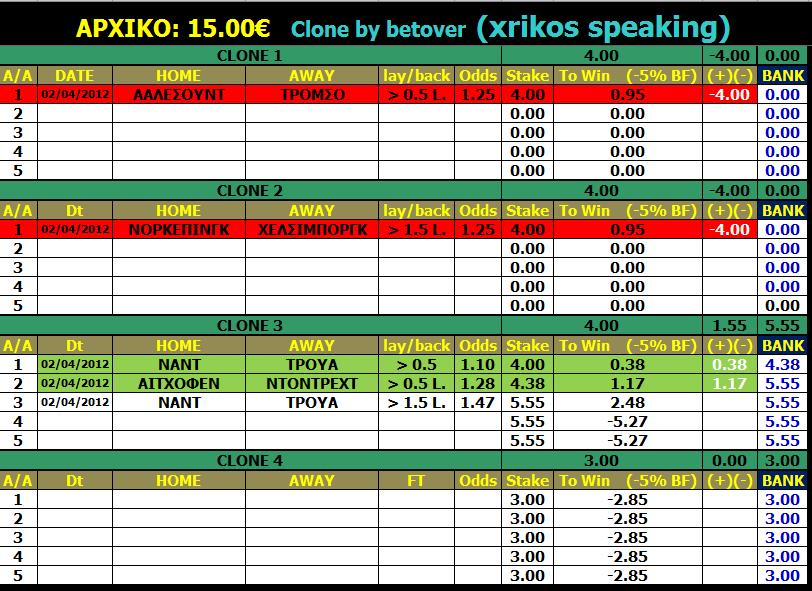 ΑΡΧΙΚΟ: 15.00€ Clone by betover (xrikos speaking)

| CLONE 1 | | | | | | 4.00 | | -4.00 | 0.00 |
|---|---|---|---|---|---|---|---|---|---|
| A/A | DATE | HOME | AWAY | lay/back | Odds | Stake | To Win (-5% BF) | (+)(-) | BANK |
| 1 | 02/04/2012 | ΑΑΛΕΣΟΥΝΤ | ΤΡΟΜΣΟ | > 0.5 L. | 1.25 | 4.00 | 0.95 | -4.00 | 0.00 |
| 2 | | | | | | 0.00 | 0.00 | | 0.00 |
| 3 | | | | | | 0.00 | 0.00 | | 0.00 |
| 4 | | | | | | 0.00 | 0.00 | | 0.00 |
| 5 | | | | | | 0.00 | 0.00 | | 0.00 |

| CLONE 2 | | | | | | 4.00 | | -4.00 | 0.00 |
|---|---|---|---|---|---|---|---|---|---|
| A/A | Dt | HOME | AWAY | lay/back | Odds | Stake | To Win (-5% BF) | (+)(-) | BANK |
| 1 | 02/04/2012 | ΝΟΡΚΕΠΙΝΓΚ | ΧΕΛΣΙΜΠΟΡΓΚ | > 1.5 L. | 1.25 | 4.00 | 0.95 | -4.00 | 0.00 |
| 2 | | | | | | 0.00 | 0.00 | | 0.00 |
| 3 | | | | | | 0.00 | 0.00 | | 0.00 |
| 4 | | | | | | 0.00 | 0.00 | | 0.00 |
| 5 | | | | | | 0.00 | 0.00 | | 0.00 |

| CLONE 3 | | | | | | 4.00 | | 1.55 | 5.55 |
|---|---|---|---|---|---|---|---|---|---|
| A/A | Dt | HOME | AWAY | lay/back | Odds | Stake | To Win (-5% BF) | (+)(-) | BANK |
| 1 | 02/04/2012 | ΝΑΝΤ | ΤΡΟΥΑ | > 0.5 | 1.10 | 4.00 | 0.38 | 0.38 | 4.38 |
| 2 | 02/04/2012 | ΑΙΤΧΟΦΕΝ | ΝΤΟΝΤΡΕΧΤ | > 0.5 L. | 1.28 | 4.38 | 1.17 | 1.17 | 5.55 |
| 3 | 02/04/2012 | ΝΑΝΤ | ΤΡΟΥΑ | > 1.5 L. | 1.47 | 5.55 | 2.48 | | 5.55 |
| 4 | | | | | | 5.55 | -5.27 | | 5.55 |
| 5 | | | | | | 5.55 | -5.27 | | 5.55 |

| CLONE 4 | | | | | | 3.00 | | 0.00 | 3.00 |
|---|---|---|---|---|---|---|---|---|---|
| A/A | Dt | HOME | AWAY | FT | Odds | Stake | To Win (-5% BF) | (+)(-) | BANK |
| 1 | | | | | | 3.00 | -2.85 | | 3.00 |
| 2 | | | | | | 3.00 | -2.85 | | 3.00 |
| 3 | | | | | | 3.00 | -2.85 | | 3.00 |
| 4 | | | | | | 3.00 | -2.85 | | 3.00 |
| 5 | | | | | | 3.00 | -2.85 | | 3.00 |